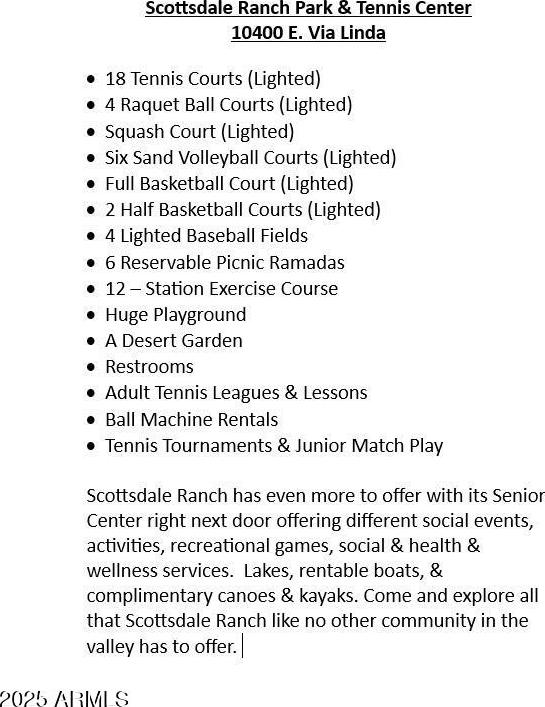 Scottsdale Ranch Park & Tennis Center
10400 E. Via Linda

- 18 Tennis Courts (Lighted)
- 4 Raquet Ball Courts (Lighted)
- Squash Court (Lighted)
- Six Sand Volleyball Courts (Lighted)
- Full Basketball Court (Lighted)
- 2 Half Basketball Courts (Lighted)
- 4 Lighted Baseball Fields
- 6 Reservable Picnic Ramadas
- 12 – Station Exercise Course
- Huge Playground
- A Desert Garden
- Restrooms
- Adult Tennis Leagues & Lessons
- Ball Machine Rentals
- Tennis Tournaments & Junior Match Play

Scottsdale Ranch has even more to offer with its Senior Center right next door offering different social events, activities, recreational games, social & health & wellness services. Lakes, rentable boats, & complimentary canoes & kayaks. Come and explore all that Scottsdale Ranch like no other community in the valley has to offer.

2025 ARMLS